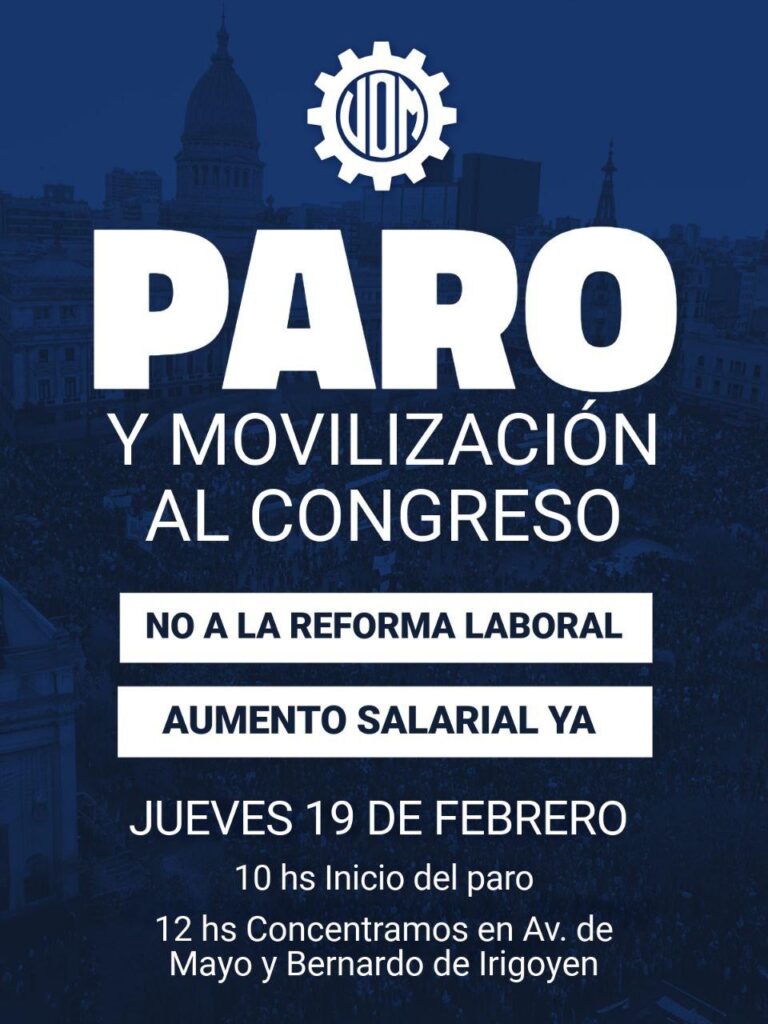 UOM

PARO

Y MOVILIZACIÓN AL CONGRESO

NO A LA REFORMA LABORAL

AUMENTO SALARIAL YA

JUEVES 19 DE FEBRERO

10 hs Inicio del paro

12 hs Concentramos en Av. de Mayo y Bernardo de Irigoyen